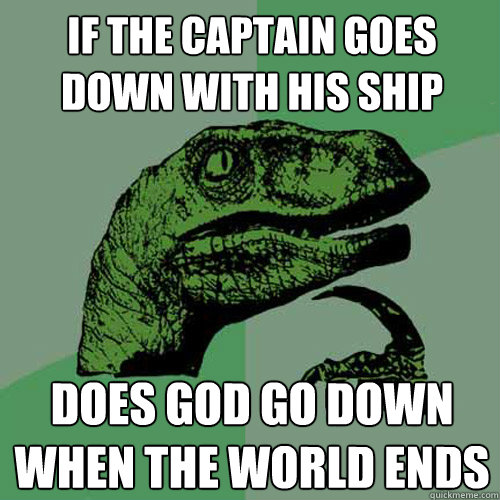 IF THE CAPTAIN GOES DOWN WITH HIS SHIP

DOES GOD GO DOWN WHEN THE WORLD ENDS

quickmeme.com